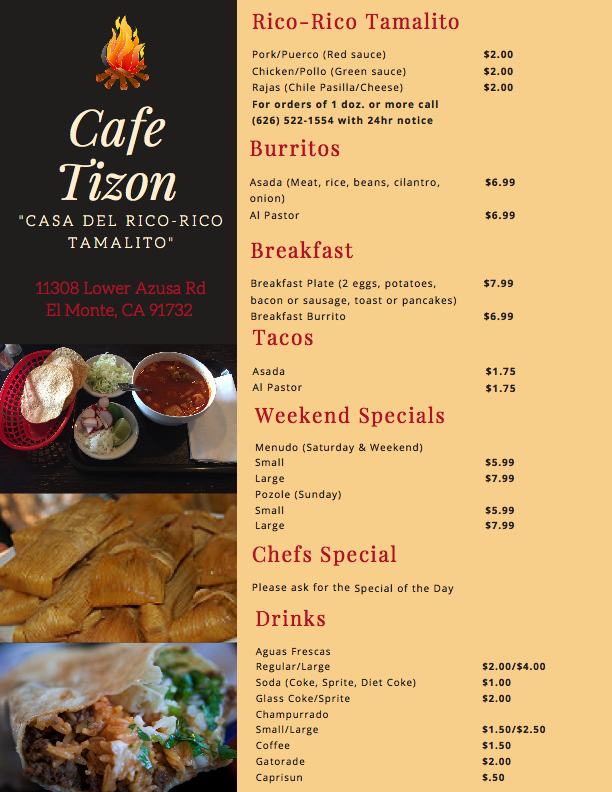 Cafe Tizon

"CASA DEL RICO-RICO TAMALITO"

11308 Lower Azusa Rd
El Monte, CA 91732

Rico-Rico Tamalito

| | |
|---|---|
| Pork/Puerco (Red sauce) | $2.00 |
| Chicken/Pollo (Green sauce) | $2.00 |
| Rajas (Chile Pasilla/Cheese) | $2.00 |

For orders of 1 doz. or more call (626) 522-1554 with 24hr notice

Burritos

| | |
|---|---|
| Asada (Meat, rice, beans, cilantro, onion) | $6.99 |
| Al Pastor | $6.99 |

Breakfast

| | |
|---|---|
| Breakfast Plate (2 eggs, potatoes, bacon or sausage, toast or pancakes) | $7.99 |
| Breakfast Burrito | $6.99 |

Tacos

| | |
|---|---|
| Asada | $1.75 |
| Al Pastor | $1.75 |

Weekend Specials

| | |
|---|---|
| Menudo (Saturday & Weekend) | |
| Small | $5.99 |
| Large | $7.99 |
| Pozole (Sunday) | |
| Small | $5.99 |
| Large | $7.99 |

Chefs Special

Please ask for the Special of the Day

Drinks

| | |
|---|---|
| Aguas Frescas | |
| Regular/Large | $2.00/$4.00 |
| Soda (Coke, Sprite, Diet Coke) | $1.00 |
| Glass Coke/Sprite | $2.00 |
| Champurrado | |
| Small/Large | $1.50/$2.50 |
| Coffee | $1.50 |
| Gatorade | $2.00 |
| Caprisun | $.50 |